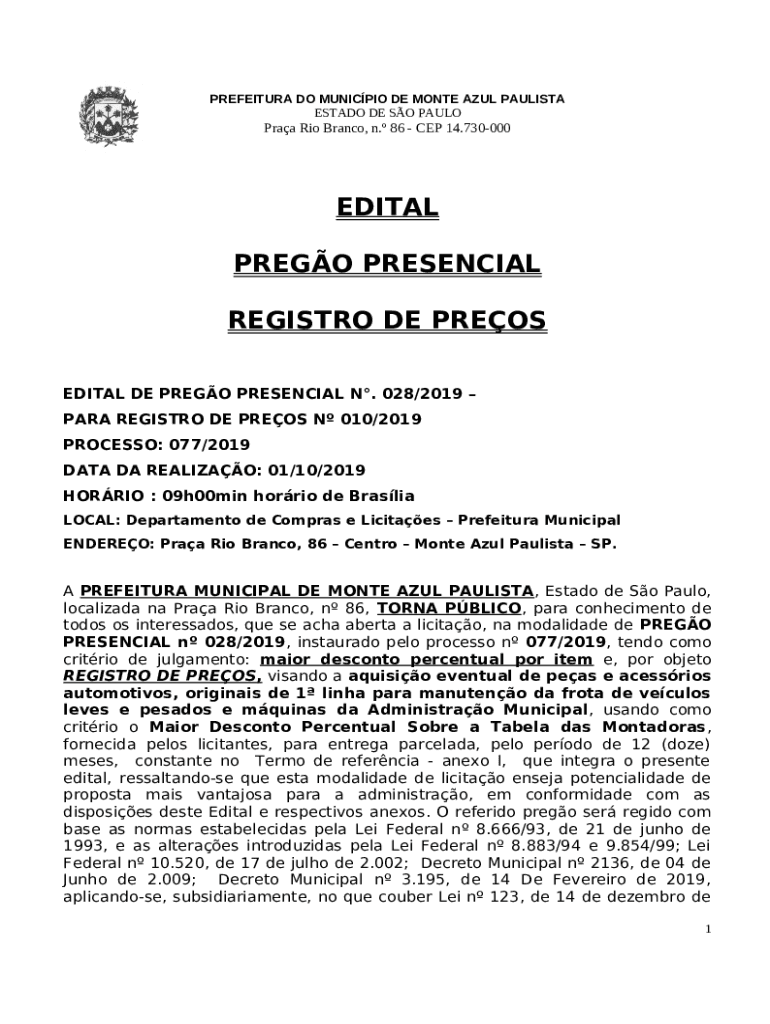 PREFEITURA DO MUNICÍPIO DE MONTE AZUL PAULISTA
ESTADO DE SÃO PAULO
Praça Rio Branco, n.º 86 - CEP 14.730-000

EDITAL

PREGÃO PRESENCIAL

REGISTRO DE PREÇOS

EDITAL DE PREGÃO PRESENCIAL N°. 028/2019 –

PARA REGISTRO DE PREÇOS Nº 010/2019

PROCESSO: 077/2019

DATA DA REALIZAÇÃO: 01/10/2019

HORÁRIO : 09h00min horário de Brasília

LOCAL: Departamento de Compras e Licitações – Prefeitura Municipal

ENDEREÇO: Praça Rio Branco, 86 – Centro – Monte Azul Paulista – SP.

A PREFEITURA MUNICIPAL DE MONTE AZUL PAULISTA, Estado de São Paulo, localizada na Praça Rio Branco, nº 86, TORNA PÚBLICO, para conhecimento de todos os interessados, que se acha aberta a licitação, na modalidade de PREGÃO PRESENCIAL nº 028/2019, instaurado pelo processo nº 077/2019, tendo como critério de julgamento: maior desconto percentual por item e, por objeto REGISTRO DE PREÇOS, visando a aquisição eventual de peças e acessórios automotivos, originais de 1ª linha para manutenção da frota de veículos leves e pesados e máquinas da Administração Municipal, usando como critério o Maior Desconto Percentual Sobre a Tabela das Montadoras, fornecida pelos licitantes, para entrega parcelada, pelo período de 12 (doze) meses, constante no Termo de referência - anexo I, que integra o presente edital, ressaltando-se que esta modalidade de licitação enseja potencialidade de proposta mais vantajosa para a administração, em conformidade com as disposições deste Edital e respectivos anexos. O referido pregão será regido com base as normas estabelecidas pela Lei Federal nº 8.666/93, de 21 de junho de 1993, e as alterações introduzidas pela Lei Federal nº 8.883/94 e 9.854/99; Lei Federal nº 10.520, de 17 de julho de 2.002; Decreto Municipal nº 2136, de 04 de Junho de 2.009; Decreto Municipal nº 3.195, de 14 De Fevereiro de 2019, aplicando-se, subsidiariamente, no que couber Lei nº 123, de 14 de dezembro de

1